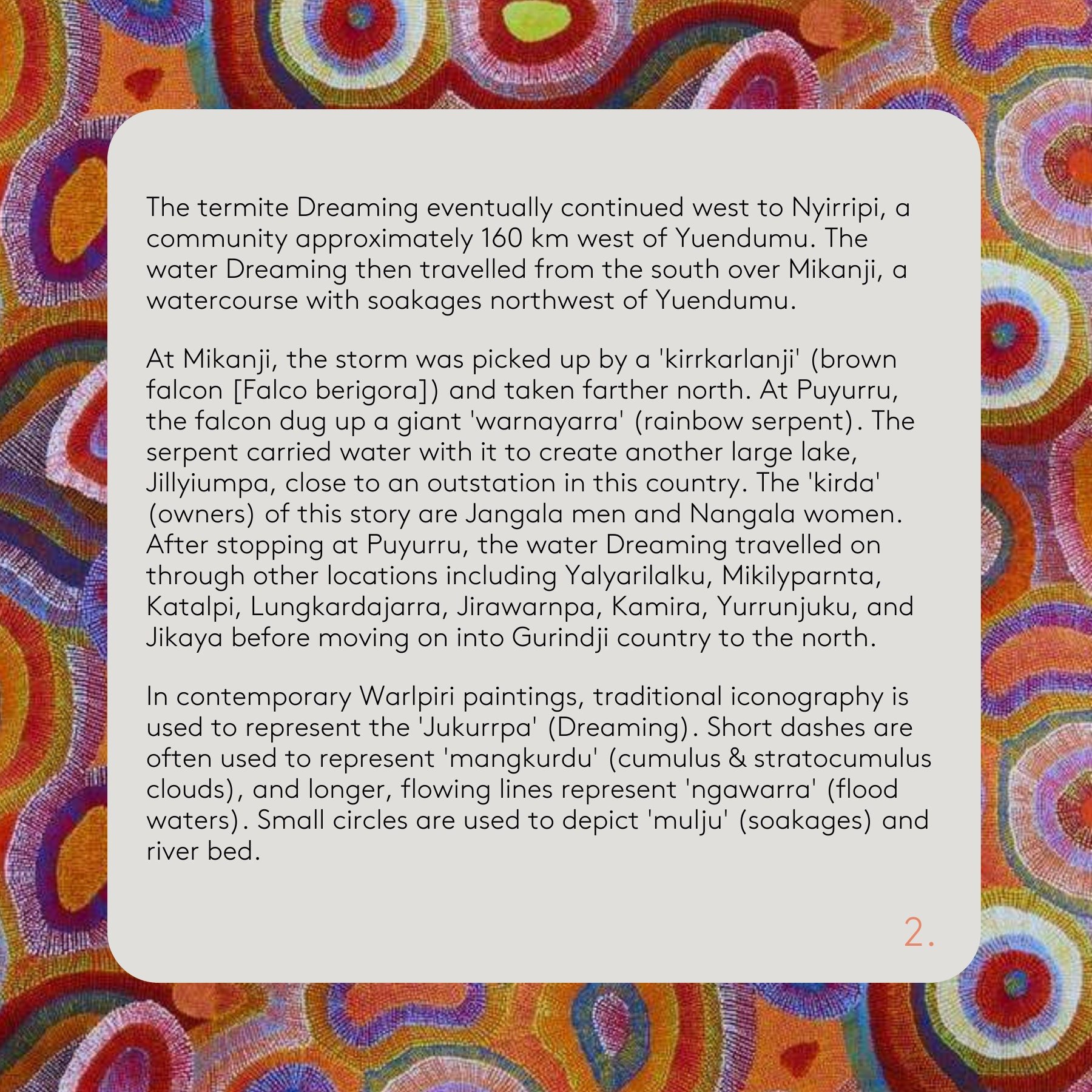 The termite Dreaming eventually continued west to Nyirripi, a community approximately 160 km west of Yuendumu. The water Dreaming then travelled from the south over Mikanji, a watercourse with soakages northwest of Yuendumu.

At Mikanji, the storm was picked up by a 'kirrkarlanji' (brown falcon [Falco berigora]) and taken farther north. At Puyurru, the falcon dug up a giant 'warnayarra' (rainbow serpent). The serpent carried water with it to create another large lake, Jillyiumpa, close to an outstation in this country. The 'kirda' (owners) of this story are Jangala men and Nangala women. After stopping at Puyurru, the water Dreaming travelled on through other locations including Yalyarilalku, Mikilyparnta, Katalpi, Lungkardajarra, Jirawarnpa, Kamira, Yurrunjuku, and Jikaya before moving on into Gurindji country to the north.

In contemporary Warlpiri paintings, traditional iconography is used to represent the 'Jukurrpa' (Dreaming). Short dashes are often used to represent 'mangkurdu' (cumulus & stratocumulus clouds), and longer, flowing lines represent 'ngawarra' (flood waters). Small circles are used to depict 'mulju' (soakages) and river bed.

2.